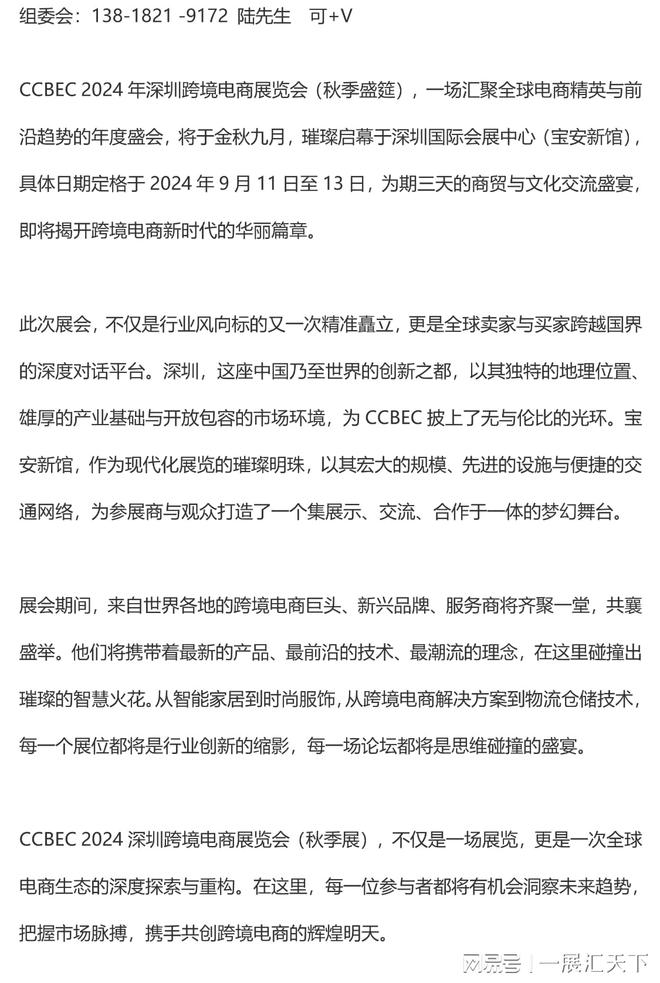 组委会：138-1821 -9172 陆先生 可+V

CCBEC 2024 年深圳跨境电商展览会（秋季盛筵），一场汇聚全球电商精英与前沿趋势的年度盛会，将于金秋九月，璀璨启幕于深圳国际会展中心（宝安新馆），具体日期定格于 2024 年 9 月 11 日至 13 日，为期三天的商贸与文化交流盛宴，即将揭开跨境电商新时代的华丽篇章。

此次展会，不仅是行业风向标的又一次精准矗立，更是全球卖家与买家跨越国界的深度对话平台。深圳，这座中国乃至世界的创新之都，以其独特的地理位置、雄厚的产业基础与开放包容的市场环境，为 CCBEC 披上了无与伦比的光环。宝安新馆，作为现代化展览的璀璨明珠，以其宏大的规模、先进的设施与便捷的交通网络，为参展商与观众打造了一个集展示、交流、合作于一体的梦幻舞台。

展会期间，来自世界各地的跨境电商巨头、新兴品牌、服务商将齐聚一堂，共襄盛举。他们将携带着最新的产品、最前沿的技术、最潮流的理念，在这里碰撞出璀璨的智慧火花。从智能家居到时尚服饰，从跨境电商解决方案到物流仓储技术，每一个展位都将是行业创新的缩影，每一场论坛都将是思维碰撞的盛宴。

CCBEC 2024 深圳跨境电商展览会（秋季展），不仅是一场展览，更是一次全球电商生态的深度探索与重构。在这里，每一位参与者都将有机会洞察未来趋势，把握市场脉搏，携手共创跨境电商的辉煌明天。

网易号 | 一展汇天下